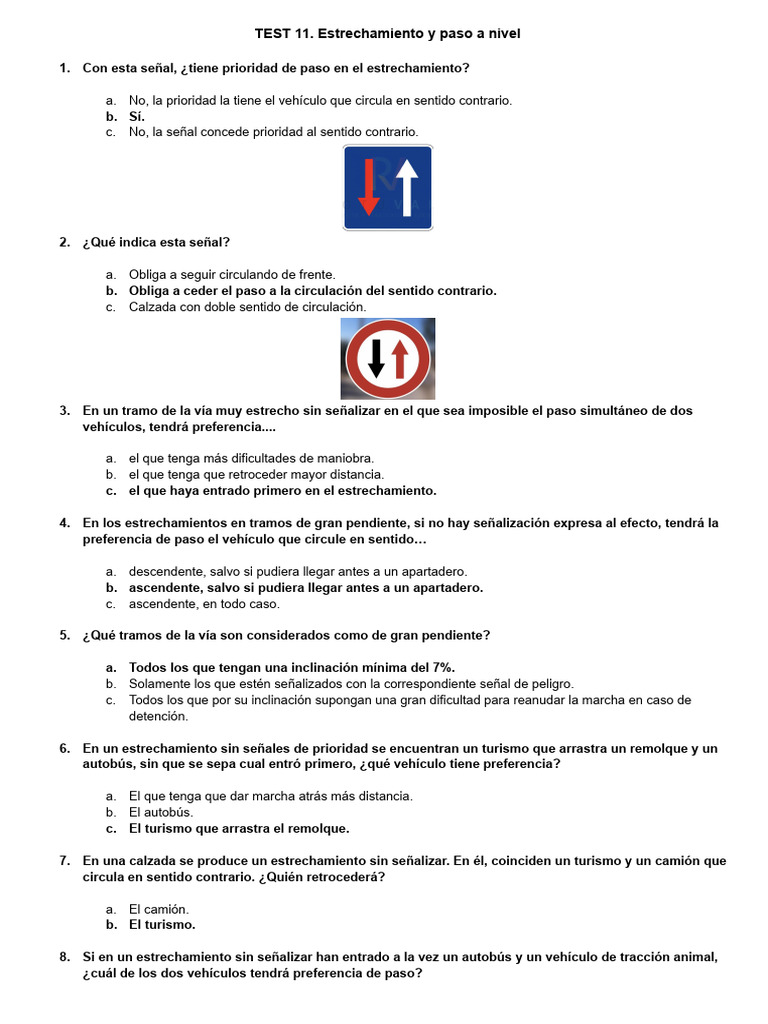 TEST 11. Estrechamiento y paso a nivel

1. Con esta señal, ¿tiene prioridad de paso en el estrechamiento?

a. No, la prioridad la tiene el vehículo que circula en sentido contrario.
b. Sí.
c. No, la señal concede prioridad al sentido contrario.

2. ¿Qué indica esta señal?

a. Obliga a seguir circulando de frente.
b. Obliga a ceder el paso a la circulación del sentido contrario.
c. Calzada con doble sentido de circulación.

3. En un tramo de la vía muy estrecho sin señalizar en el que sea imposible el paso simultáneo de dos vehículos, tendrá preferencia....

a. el que tenga más dificultades de maniobra.
b. el que tenga que retroceder mayor distancia.
c. el que haya entrado primero en el estrechamiento.

4. En los estrechamientos en tramos de gran pendiente, si no hay señalización expresa al efecto, tendrá la preferencia de paso el vehículo que circule en sentido…

a. descendente, salvo si pudiera llegar antes a un apartadero.
b. ascendente, salvo si pudiera llegar antes a un apartadero.
c. ascendente, en todo caso.

5. ¿Qué tramos de la vía son considerados como de gran pendiente?

a. Todos los que tengan una inclinación mínima del 7%.
b. Solamente los que estén señalizados con la correspondiente señal de peligro.
c. Todos los que por su inclinación supongan una gran dificultad para reanudar la marcha en caso de detención.

6. En un estrechamiento sin señales de prioridad se encuentran un turismo que arrastra un remolque y un autobús, sin que se sepa cual entró primero, ¿qué vehículo tiene preferencia?

a. El que tenga que dar marcha atrás más distancia.
b. El autobús.
c. El turismo que arrastra el remolque.

7. En una calzada se produce un estrechamiento sin señalizar. En él, coinciden un turismo y un camión que circula en sentido contrario. ¿Quién retrocederá?

a. El camión.
b. El turismo.

8. Si en un estrechamiento sin señalizar han entrado a la vez un autobús y un vehículo de tracción animal, ¿cuál de los dos vehículos tendrá preferencia de paso?